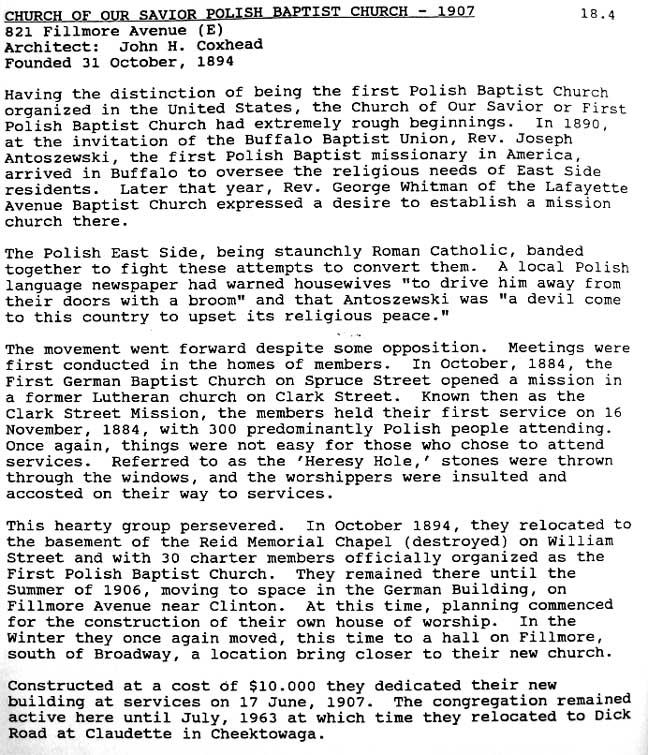 CHURCH OF OUR SAVIOR POLISH BAPTIST CHURCH - 1907 18.4
821 Fillmore Avenue (E)
Architect: John H. Coxhead
Founded 31 October, 1894

Having the distinction of being the first Polish Baptist Church organized in the United States, the Church of Our Savior or First Polish Baptist Church had extremely rough beginnings. In 1890, at the invitation of the Buffalo Baptist Union, Rev. Joseph Antoszewski, the first Polish Baptist missionary in America, arrived in Buffalo to oversee the religious needs of East Side residents. Later that year, Rev. George Whitman of the Lafayette Avenue Baptist Church expressed a desire to establish a mission church there.

The Polish East Side, being staunchly Roman Catholic, banded together to fight these attempts to convert them. A local Polish language newspaper had warned housewives "to drive him away from their doors with a broom" and that Antoszewski was "a devil come to this country to upset its religious peace."

The movement went forward despite some opposition. Meetings were first conducted in the homes of members. In October, 1884, the First German Baptist Church on Spruce Street opened a mission in a former Lutheran church on Clark Street. Known then as the Clark Street Mission, the members held their first service on 16 November, 1884, with 300 predominantly Polish people attending. Once again, things were not easy for those who chose to attend services. Referred to as the 'Heresy Hole,' stones were thrown through the windows, and the worshippers were insulted and accosted on their way to services.

This hearty group persevered. In October 1894, they relocated to the basement of the Reid Memorial Chapel (destroyed) on William Street and with 30 charter members officially organized as the First Polish Baptist Church. They remained there until the Summer of 1906, moving to space in the German Building, on Fillmore Avenue near Clinton. At this time, planning commenced for the construction of their own house of worship. In the Winter they once again moved, this time to a hall on Fillmore, south of Broadway, a location bring closer to their new church.

Constructed at a cost of $10.000 they dedicated their new building at services on 17 June, 1907. The congregation remained active here until July, 1963 at which time they relocated to Dick Road at Claudette in Cheektowaga.